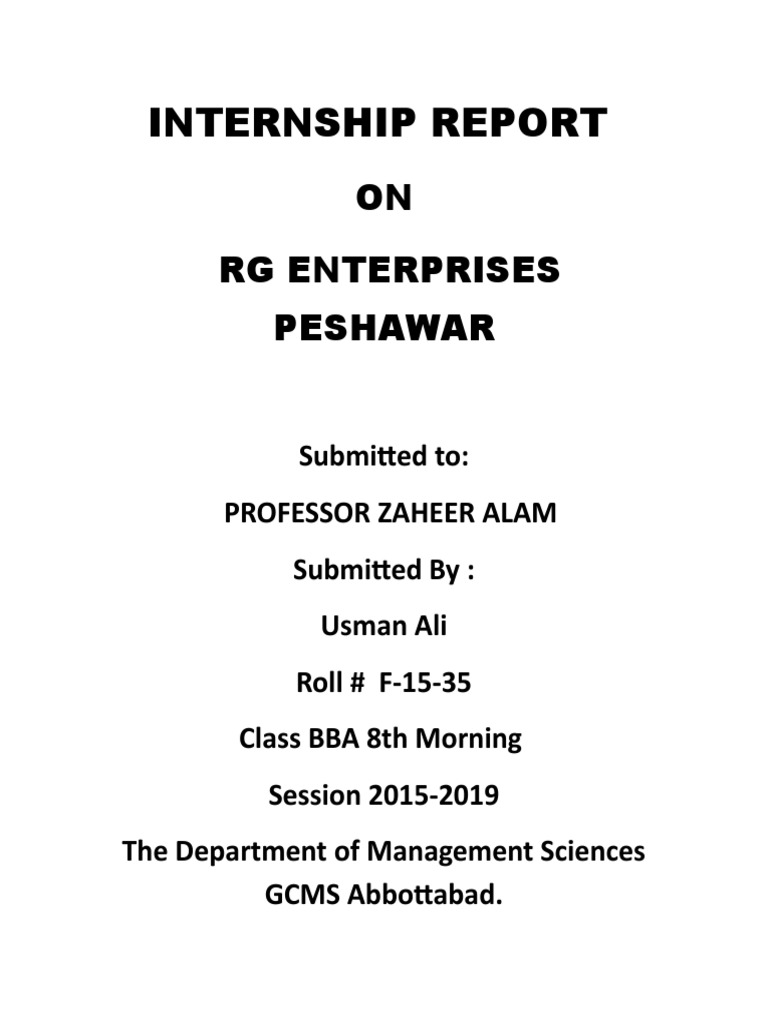 INTERNSHIP REPORT

ON

RG ENTERPRISES PESHAWAR

Submitted to:

PROFESSOR ZAHEER ALAM

Submitted By :

Usman Ali

Roll # F-15-35

Class BBA 8th Morning

Session 2015-2019

The Department of Management Sciences GCMS Abbottabad.